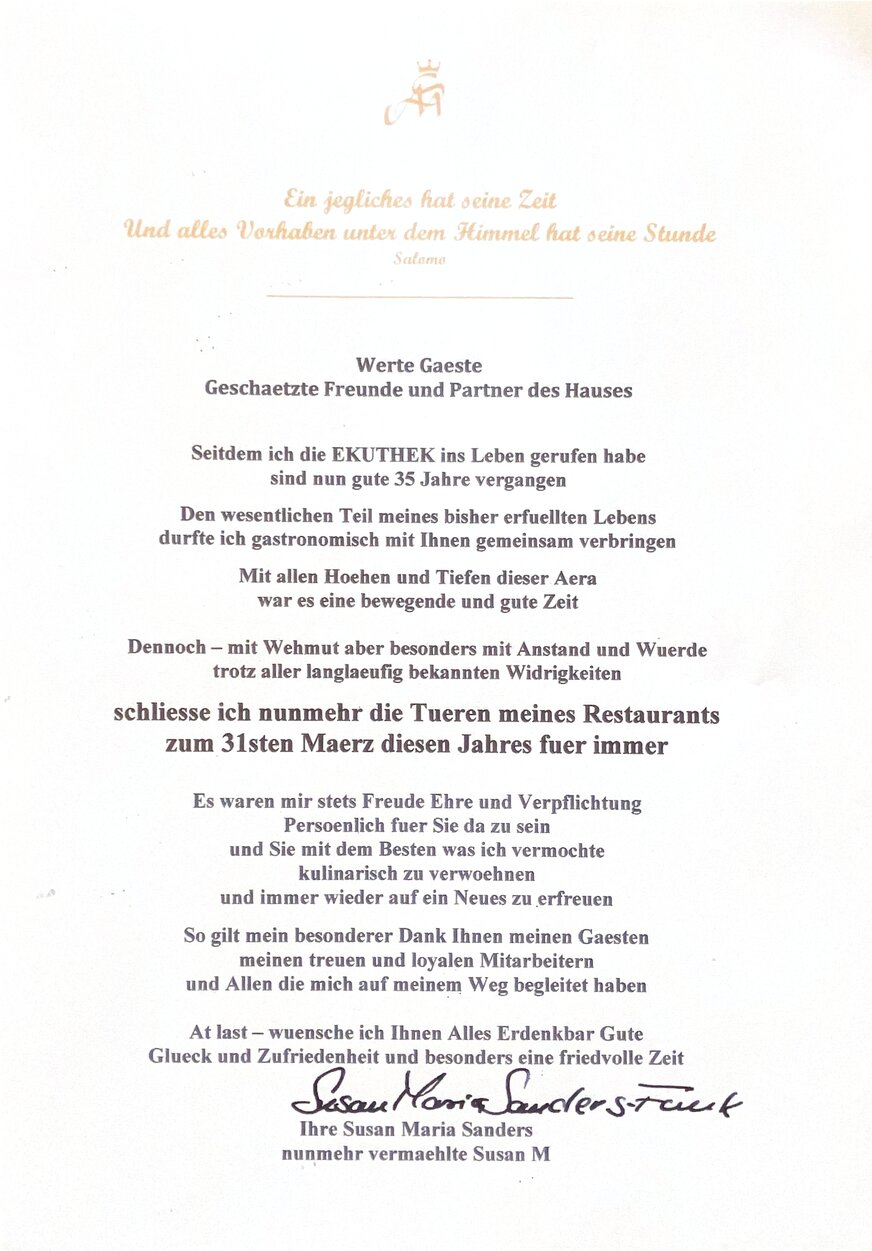 Ein jegliches hat seine Zeit
Und alles Vorhaben unter dem Himmel hat seine Stunde
Salomo

Werte Gaeste
Geschaetzte Freunde und Partner des Hauses

Seitdem ich die EKUTHEK ins Leben gerufen habe
sind nun gute 35 Jahre vergangen

Den wesentlichen Teil meines bisher erfuellten Lebens
durfte ich gastronomisch mit Ihnen gemeinsam verbringen

Mit allen Hoehen und Tiefen dieser Aera
war es eine bewegende und gute Zeit

Dennoch – mit Wehmut aber besonders mit Anstand und Wuerde
trotz aller langlaeufig bekannten Widrigkeiten

schliesse ich nunmehr die Tueren meines Restaurants
zum 31sten Maerz diesen Jahres fuer immer

Es waren mir stets Freude Ehre und Verpflichtung
Persoenlich fuer Sie da zu sein
und Sie mit dem Besten was ich vermochte
kulinarisch zu verwoehnen
und immer wieder auf ein Neues zu erfreuen

So gilt mein besonderer Dank Ihnen meinen Gaesten
meinen treuen und loyalen Mitarbeitern
und Allen die mich auf meinem Weg begleitet haben

At last – wuensche ich Ihnen Alles Erdenkbar Gute
Glueck und Zufriedenheit und besonders eine friedvolle Zeit

Susan Maria Sanders-Funk
Ihre Susan Maria Sanders
nunmehr vermaehlte Susan M